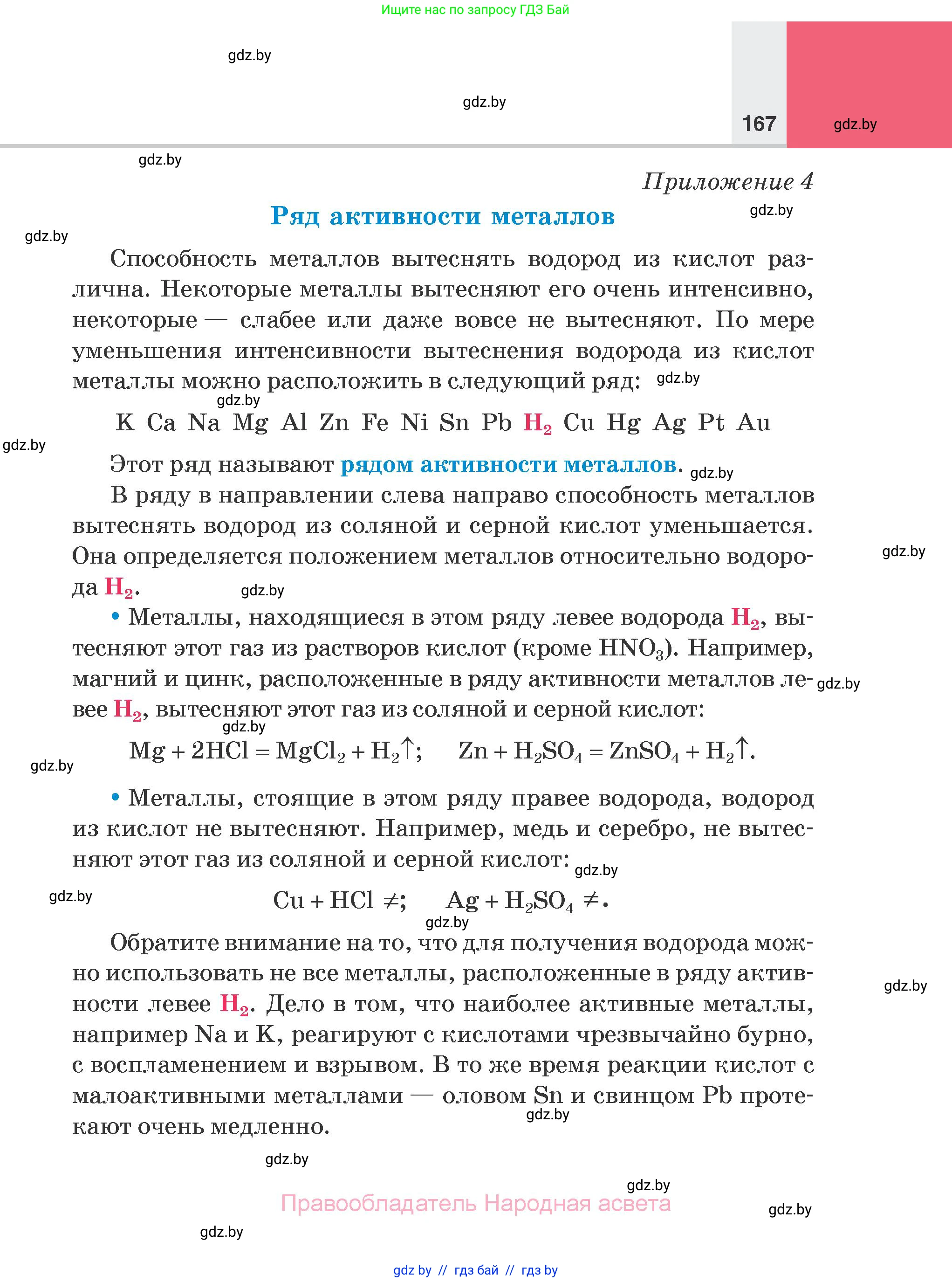 Ищите нас по запросу ГДЗ Бай

gdz.by

gdz.by

167 gdz.by

gdz.by

Приложение 4

Ряд активности металлов

gdz.by

gdz.by

Способность металлов вытеснять водород из кислот различна. Некоторые металлы вытесняют его очень интенсивно, некоторые — слабее или даже вовсе не вытесняют. По мере уменьшения интенсивности вытеснения водорода из кислот металлы можно расположить в следующий ряд: gdz.by

gdz.by

K Ca Na Mg Al Zn Fe Ni Sn Pb $H_2$ Cu Hg Ag Pt Au

gdz.by

Этот ряд называют рядом активности металлов. gdz.by

В ряду в направлении слева направо способность металлов вытеснять водород из соляной и серной кислот уменьшается. Она определяется положением металлов относительно водорода $H_2$. gdz.by

gdz.by

• Металлы, находящиеся в этом ряду левее водорода $H_2$, вытесняют этот газ из растворов кислот (кроме $HNO_3$). Например, магний и цинк, расположенные в ряду активности металлов левее $H_2$, вытесняют этот газ из соляной и серной кислот: gdz.by

gdz.by

$Mg + 2HCl = MgCl_2 + H_2\uparrow$;   $Zn + H_2SO_4 = ZnSO_4 + H_2\uparrow$.

gdz.by

• Металлы, стоящие в этом ряду правее водорода, водород из кислот не вытесняют. Например, медь и серебро, не вытесняют этот газ из соляной и серной кислот: gdz.by

gdz.by

$Cu + HCl \neq$;   $Ag + H_2SO_4 \neq$.

gdz.by

Обратите внимание на то, что для получения водорода можно использовать не все металлы, расположенные в ряду активности левее $H_2$. Дело в том, что наиболее активные металлы, например Na и K, реагируют с кислотами чрезвычайно бурно, с воспламенением и взрывом. В то же время реакции кислот с малоактивными металлами — оловом Sn и свинцом Pb протекают очень медленно.

gdz.by

gdz.by

gdz.by

gdz.by

Правообладатель Народная асвета

gdz.by

gdz.by

gdz by // гдз бай // гдз by